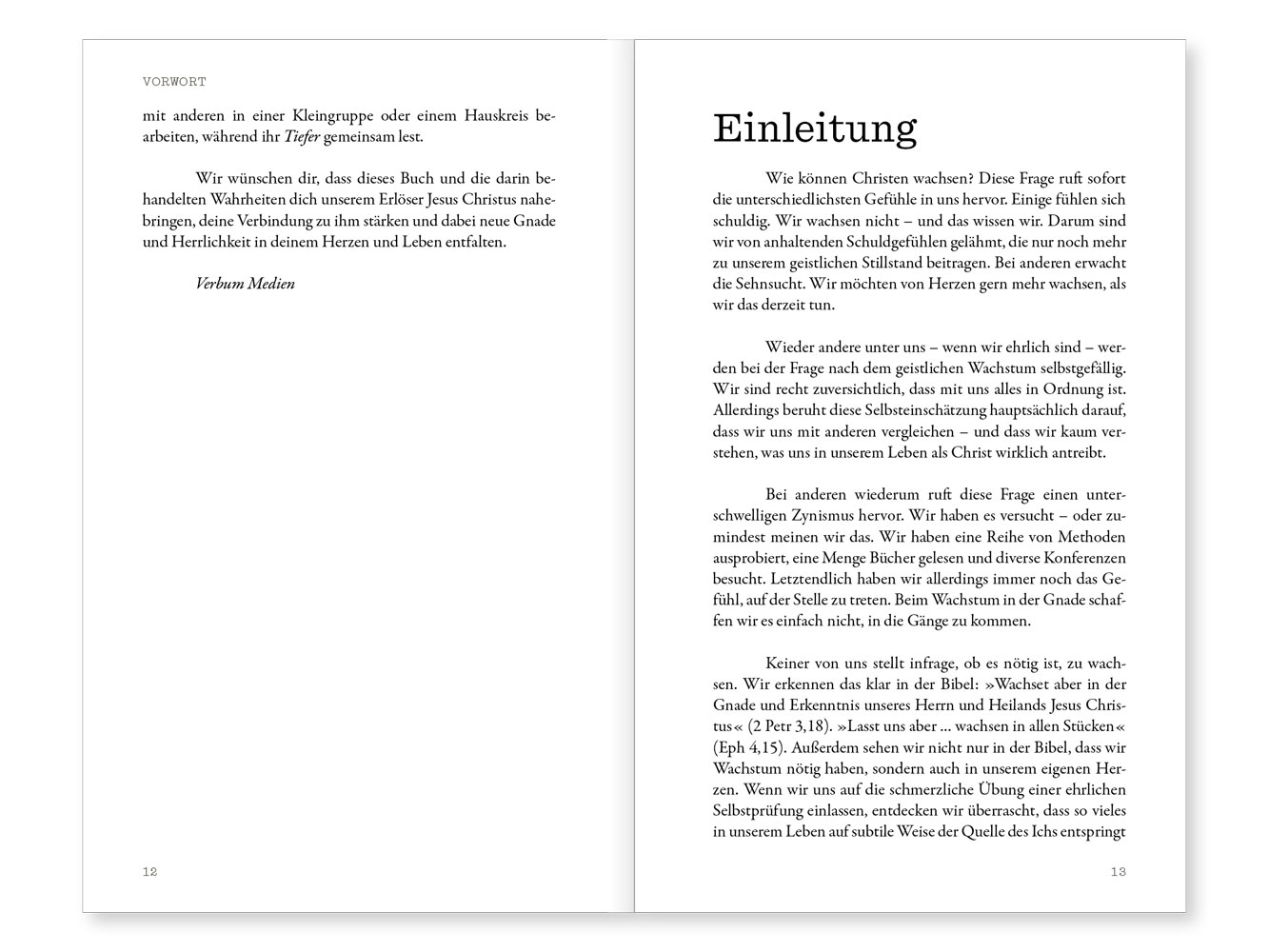 VORWORT

mit anderen in einer Kleingruppe oder einem Hauskreis bearbeiten, während ihr Tiefer gemeinsam lest.

Wir wünschen dir, dass dieses Buch und die darin behandelten Wahrheiten dich unserem Erlöser Jesus Christus nahebringen, deine Verbindung zu ihm stärken und dabei neue Gnade und Herrlichkeit in deinem Herzen und Leben entfalten.

Verbum Medien

12

Einleitung

Wie können Christen wachsen? Diese Frage ruft sofort die unterschiedlichsten Gefühle in uns hervor. Einige fühlen sich schuldig. Wir wachsen nicht – und das wissen wir. Darum sind wir von anhaltenden Schuldgefühlen gelähmt, die nur noch mehr zu unserem geistlichen Stillstand beitragen. Bei anderen erwacht die Sehnsucht. Wir möchten von Herzen gern mehr wachsen, als wir das derzeit tun.

Wieder andere unter uns – wenn wir ehrlich sind – werden bei der Frage nach dem geistlichen Wachstum selbstgefällig. Wir sind recht zuversichtlich, dass mit uns alles in Ordnung ist. Allerdings beruht diese Selbsteinschätzung hauptsächlich darauf, dass wir uns mit anderen vergleichen – und dass wir kaum verstehen, was uns in unserem Leben als Christ wirklich antreibt.

Bei anderen wiederum ruft diese Frage einen unterschwelligen Zynismus hervor. Wir haben es versucht – oder zumindest meinen wir das. Wir haben eine Reihe von Methoden ausprobiert, eine Menge Bücher gelesen und diverse Konferenzen besucht. Letztendlich haben wir allerdings immer noch das Gefühl, auf der Stelle zu treten. Beim Wachstum in der Gnade schaffen wir es einfach nicht, in die Gänge zu kommen.

Keiner von uns stellt infrage, ob es nötig ist, zu wachsen. Wir erkennen das klar in der Bibel: »Wachset aber in der Gnade und Erkenntnis unseres Herrn und Heilands Jesus Christus« (2 Petr 3,18). »Lasst uns aber ... wachsen in allen Stücken« (Eph 4,15). Außerdem sehen wir nicht nur in der Bibel, dass wir Wachstum nötig haben, sondern auch in unserem eigenen Herzen. Wenn wir uns auf die schmerzliche Übung einer ehrlichen Selbstprüfung einlassen, entdecken wir überrascht, dass so vieles in unserem Leben auf subtile Weise der Quelle des Ichs entspringt

13